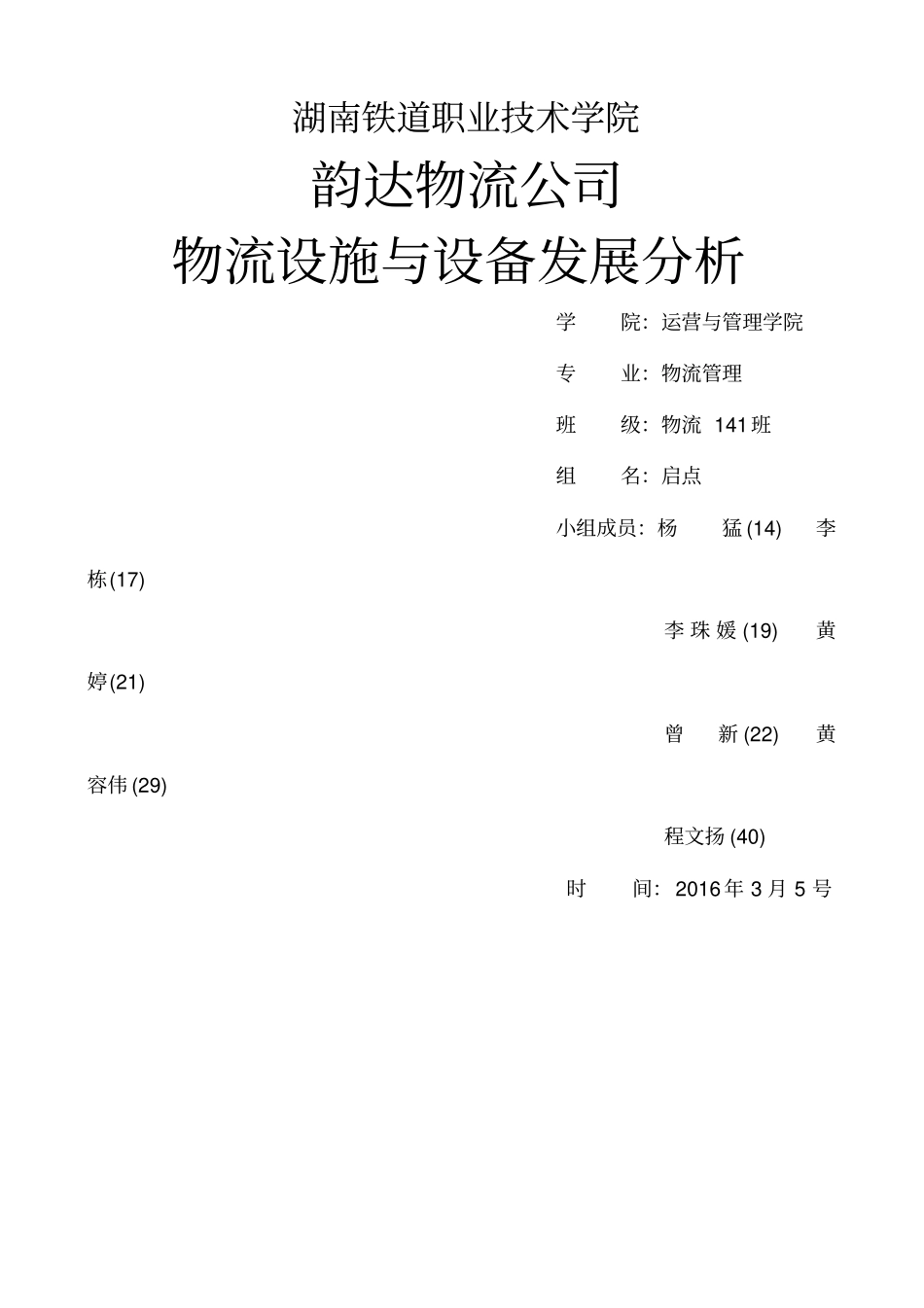 湖南铁道职业技术学院

韵达物流公司

物流设施与设备发展分析

学　　院：运营与管理学院

专　　业：物流管理

班　　级：物流 141班

组　　名：启点

小组成员：杨　　猛(14)　　李栋(17)

李珠媛(19)　　黄婷(21)

曾　新(22)　　黄容伟(29)

程文扬(40)

时　　间：2016年3月5号